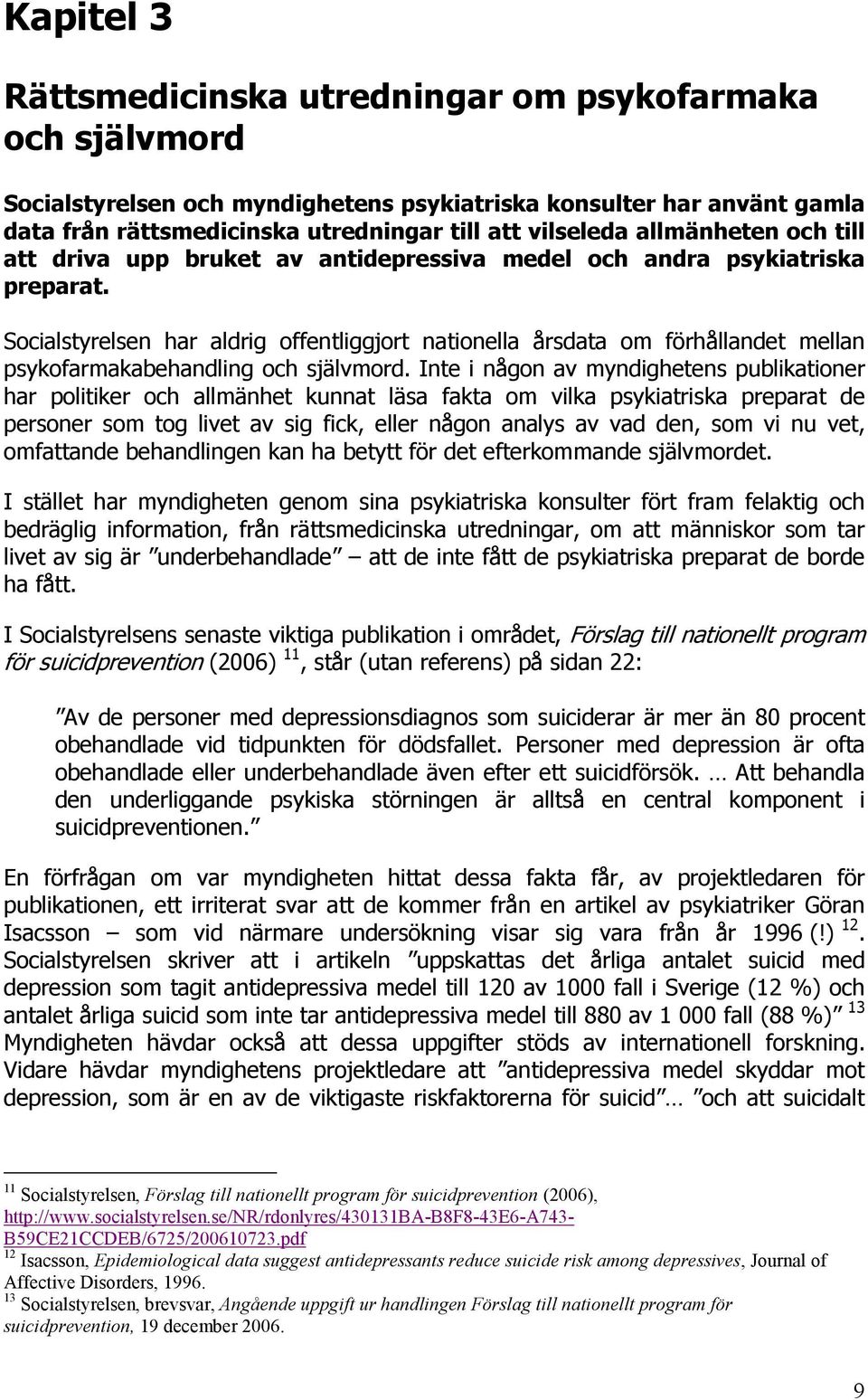 Kapitel 3

Rättsmedicinska utredningar om psykofarmaka och självmord

Socialstyrelsen och myndighetens psykiatriska konsulter har använt gamla data från rättsmedicinska utredningar till att vilseleda allmänheten och till att driva upp bruket av antidepressiva medel och andra psykiatriska preparat.

Socialstyrelsen har aldrig offentliggjort nationella årsdata om förhållandet mellan psykofarmakabehandling och självmord. Inte i någon av myndighetens publikationer har politiker och allmänhet kunnat läsa fakta om vilka psykiatriska preparat de personer som tog livet av sig fick, eller någon analys av vad den, som vi nu vet, omfattande behandlingen kan ha betytt för det efterkommande självmordet.

I stället har myndigheten genom sina psykiatriska konsulter fört fram felaktig och bedräglig information, från rättsmedicinska utredningar, om att människor som tar livet av sig är ”underbehandlade” – att de inte fått de psykiatriska preparat de borde ha fått.

I Socialstyrelsens senaste viktiga publikation i området, Förslag till nationellt program för suicidprevention (2006) $^{11}$, står (utan referens) på sidan 22:

”Av de personer med depressionsdiagnos som suiciderar är mer än 80 procent obehandlade vid tidpunkten för dödsfallet. Personer med depression är ofta obehandlade eller underbehandlade även efter ett suicidförsök. … Att behandla den underliggande psykiska störningen är alltså en central komponent i suicidpreventionen.”

En förfrågan om var myndigheten hittat dessa fakta får, av projektledaren för publikationen, ett irriterat svar att de kommer från en artikel av psykiatriker Göran Isacsson – som vid närmare undersökning visar sig vara från år 1996 (!) $^{12}$. Socialstyrelsen skriver att i artikeln ”uppskattas det årliga antalet suicid med depression som tagit antidepressiva medel till 120 av 1000 fall i Sverige (12 %) och antalet årliga suicid som inte tar antidepressiva medel till 880 av 1 000 fall (88 %)” $^{13}$ Myndigheten hävdar också att dessa uppgifter stöds av internationell forskning. Vidare hävdar myndighetens projektledare att ”antidepressiva medel skyddar mot depression, som är en av de viktigaste riskfaktorerna för suicid”… ”och att suicidalt

$^{11}$ Socialstyrelsen, Förslag till nationellt program för suicidprevention (2006), http://www.socialstyrelsen.se/NR/rdonlyres/430131BA-B8F8-43E6-A743-B59CE21CCDEB/6725/200610723.pdf
$^{12}$ Isacsson, Epidemiological data suggest antidepressants reduce suicide risk among depressives, Journal of Affective Disorders, 1996.
$^{13}$ Socialstyrelsen, brevsvar, Angående uppgift ur handlingen Förslag till nationellt program för suicidprevention, 19 december 2006.

9